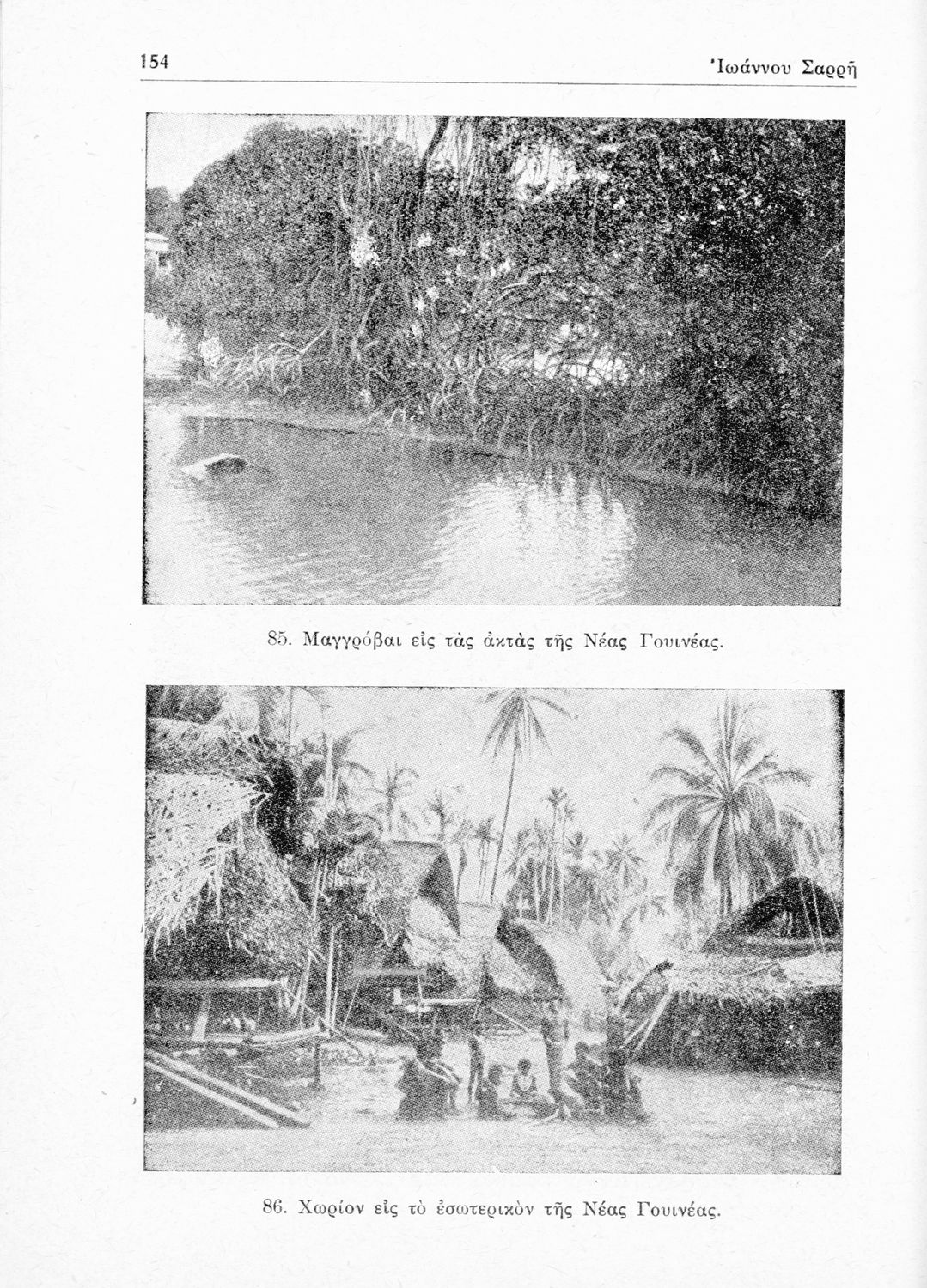 154 Ἰωάννου Σαρρῆ

85. Μαγγρόβαι εἰς τὰς ἀκτὰς τῆς Νέας Γουινέας.

86. Χωρίον εἰς τὸ ἐσωτερικὸν τῆς Νέας Γουινέας.